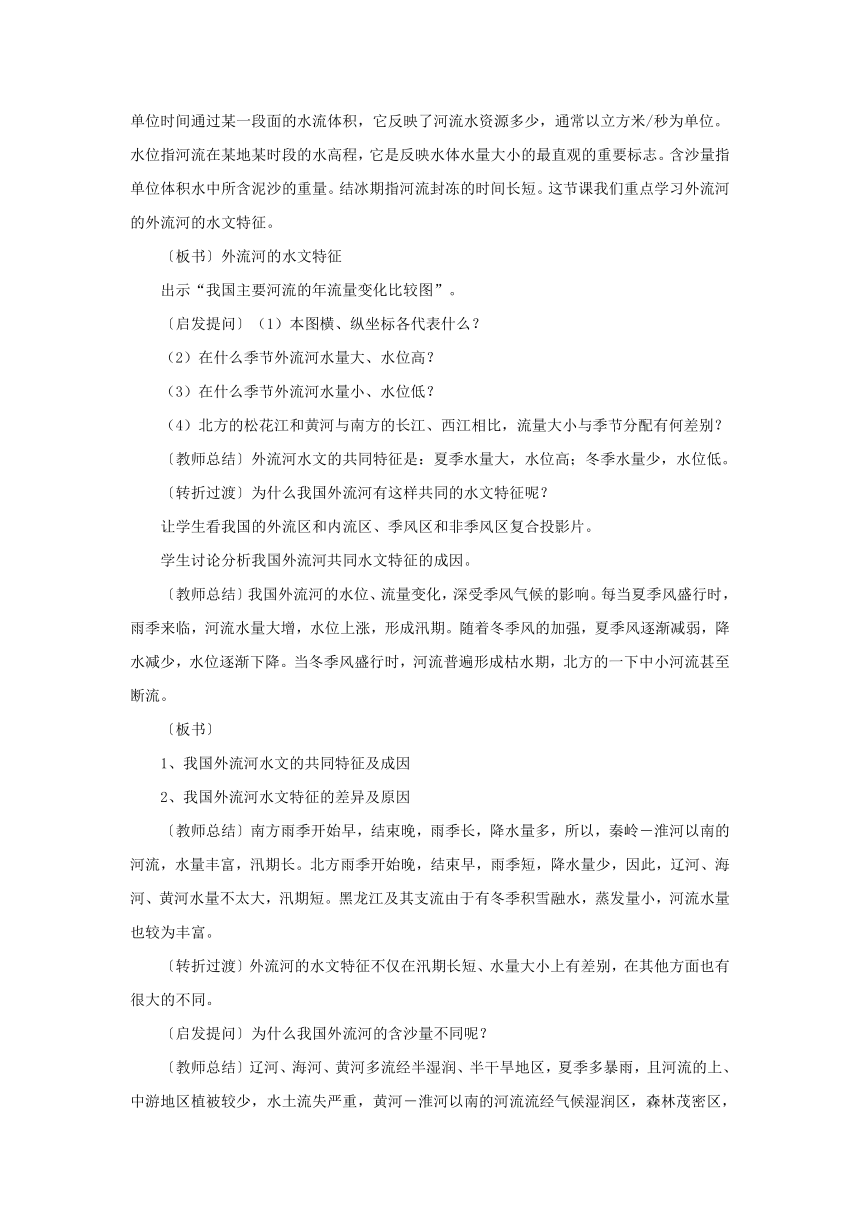 单位时间通过某一段面的水流体积，它反映了河流水资源多少，通常以立方米/秒为单位。水位指河流在某地某时段的水高程，它是反映水体水量大小的最直观的重要标志。含沙量指单位体积水中所含泥沙的重量。结冰期指河流封冻的时间长短。这节课我们重点学习外流河的外流河的水文特征。

〔板书〕外流河的水文特征

出示“我国主要河流的年流量变化比较图”。

〔启发提问〕（1）本图横、纵坐标各代表什么？

（2）在什么季节外流河水量大、水位高？

（3）在什么季节外流河水量小、水位低？

（4）北方的松花江和黄河与南方的长江、西江相比，流量大小与季节分配有何差别？

〔教师总结〕外流河水文的共同特征是：夏季水量大，水位高；冬季水量少，水位低。

〔转折过渡〕为什么我国外流河有这样共同的水文特征呢？

让学生看我国的外流区和内流区、季风区和非季风区复合投影片。

学生讨论分析我国外流河共同水文特征的成因。

〔教师总结〕我国外流河的水位、流量变化，深受季风气候的影响。每当夏季风盛行时，雨季来临，河流水量大增，水位上涨，形成汛期。随着冬季风的加强，夏季风逐渐减弱，降水减少，水位逐渐下降。当冬季风盛行时，河流普遍形成枯水期，北方的一下中小河流甚至断流。

〔板书〕

1、我国外流河水文的共同特征及成因

2、我国外流河水文特征的差异及原因

〔教师总结〕南方雨季开始早，结束晚，雨季长，降水量多，所以，秦岭－淮河以南的河流，水量丰富，汛期长。北方雨季开始晚，结束早，雨季短，降水量少，因此，辽河、海河、黄河水量不太大，汛期短。黑龙江及其支流由于有冬季积雪融水，蒸发量小，河流水量也较为丰富。

〔转折过渡〕外流河的水文特征不仅在汛期长短、水量大小上有差别，在其他方面也有很大的不同。

〔启发提问〕为什么我国外流河的含沙量不同呢？

〔教师总结〕辽河、海河、黄河多流经半湿润、半干旱地区，夏季多暴雨，且河流的上、中游地区植被较少，水土流失严重，黄河－淮河以南的河流流经气候湿润区，森林茂密区，